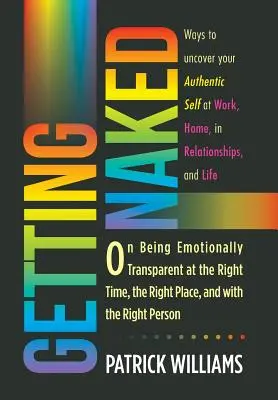 GETTING NAKED

Ways to uncover your Authentic Self at Work, Home, in Relationships, and Life

On Being Emotionally Transparent at the Right Time, the Right Place, and with the Right Person

PATRICK WILLIAMS